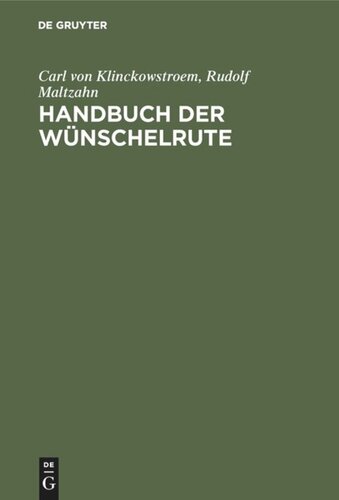 DE GRUYTER

Carl von Klinckowstroem, Rudolf Maltzahn

HANDBUCH DER WÜNSCHELRUTE

DE
G